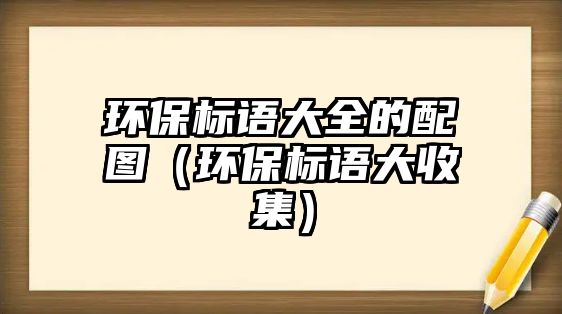 环保标语大全的配图（环保标语大收集）